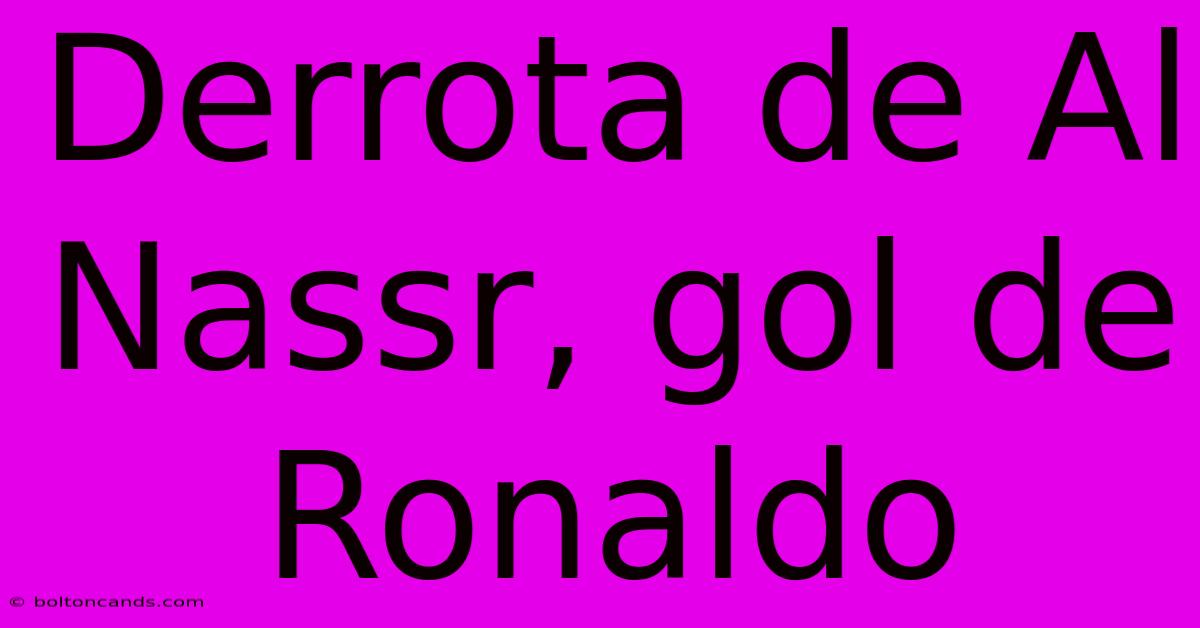 Derrota de Al Nassr, gol de Ronaldo

© boltoncands.com